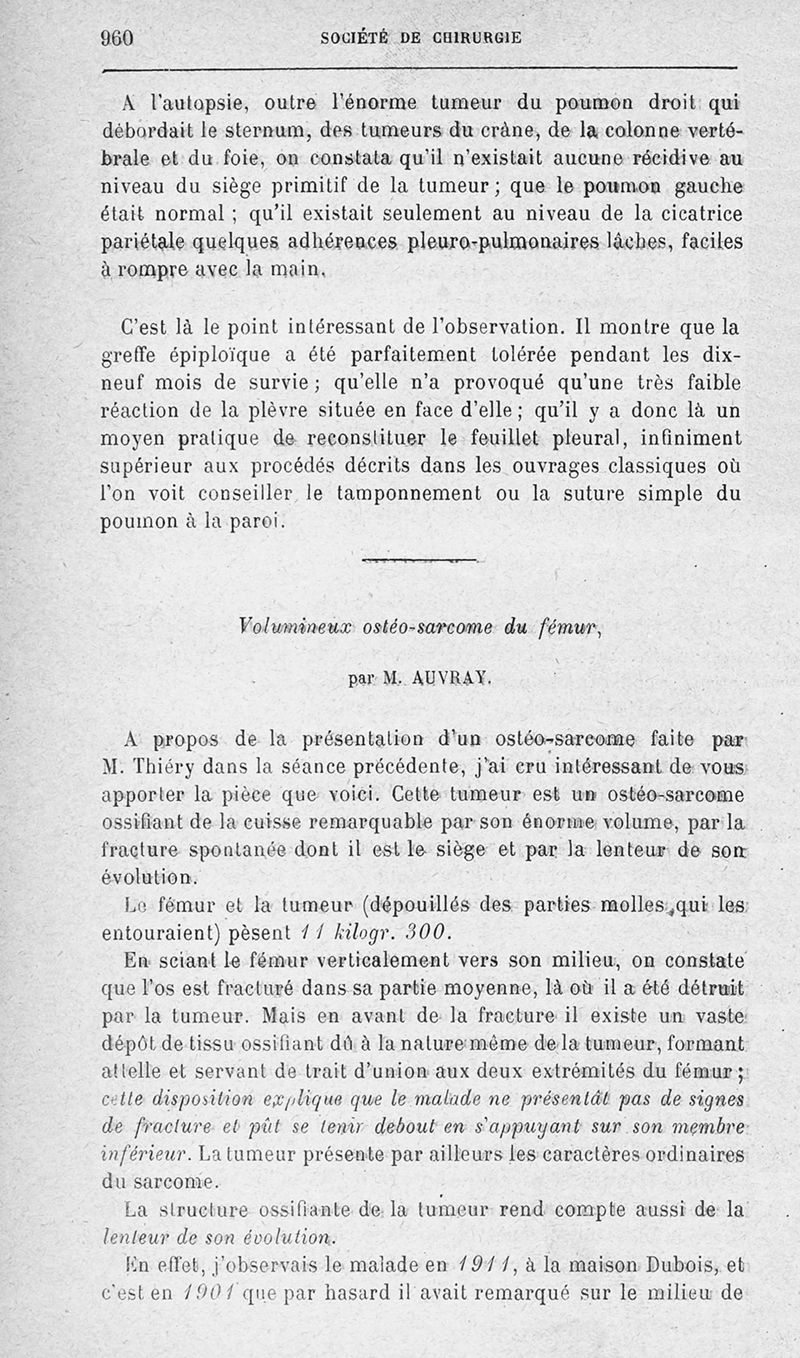 960 SOCIÉTÉ DE CHIRURGIE

A l'autopsie, outre l'énorme tumeur du poumon droit qui débordait le sternum, des tumeurs du crâne, de la colonne vertébrale et du foie, on constata qu'il n'existait aucune récidive au niveau du siège primitif de la tumeur ; que le poumon gauche était normal ; qu'il existait seulement au niveau de la cicatrice pariétale quelques adhérences pleuro-pulmonaires lâches, faciles à rompre avec la main.

C'est là le point intéressant de l'observation. Il montre que la greffe épiploïque a été parfaitement tolérée pendant les dix-neuf mois de survie ; qu'elle n'a provoqué qu'une très faible réaction de la plèvre située en face d'elle ; qu'il y a donc là un moyen pratique de reconstituer le feuillet pleural, infiniment supérieur aux procédés décrits dans les ouvrages classiques où l'on voit conseiller le tamponnement ou la suture simple du poumon à la paroi.

Volumineux ostéo-sarcome du fémur,

par M. AUVRAY.

A propos de la présentation d'un ostéo-sarcome faite par M. Thiéry dans la séance précédente, j'ai cru intéressant de vous apporter la pièce que voici. Cette tumeur est un ostéo-sarcome ossifiant de la cuisse remarquable par son énorme volume, par la fracture spontanée dont il est le siège et par la lenteur de son évolution.

Le fémur et la tumeur (dépouillés des parties molles qui les entouraient) pèsent 11 kilogr. 300.

En sciant le fémur verticalement vers son milieu, on constate que l'os est fracturé dans sa partie moyenne, là où il a été détruit par la tumeur. Mais en avant de la fracture il existe un vaste dépôt de tissu ossifiant dû à la nature même de la tumeur, formant attelle et servant de trait d'union aux deux extrémités du fémur ; cette disposition explique que le malade ne présentât pas de signes de fracture et pût se tenir debout en s'appuyant sur son membre inférieur. La tumeur présente par ailleurs les caractères ordinaires du sarcome.

La structure ossifiante de la tumeur rend compte aussi de la lenteur de son évolution.

En effet, j'observais le malade en 1911, à la maison Dubois, et c'est en 1901 que par hasard il avait remarqué sur le milieu de